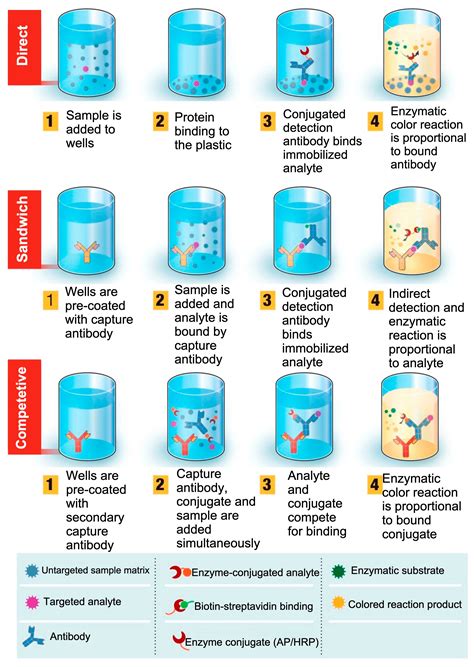 Direct

1 Sample is added to wells

2 Protein binding to the plastic

3 Conjugated detection antibody binds immobilized analyte

4 Enzymatic color reaction is proportional to bound antibody

Sandwich

1 Wells are pre-coated with capture antibody

2 Sample is added and analyte is bound by capture antibody

3 Conjugated detection antibody binds immobilized analyte

4 Indirect detection and enzymatic reaction is proportional to analyte

Competetive

1 Wells are pre-coated with secondary capture antibody

2 Capture antibody, conjugate and sample are added simultaneously

3 Analyte and conjugate compete for binding

4 Enzymatic color reaction is proportional to bound conjugate

Untargeted sample matrix

Targeted analyte

Antibody

Enzyme-conjugated analyte

Biotin-streptavidin binding

Enzyme conjugate (AP/HRP)

Enzymatic substrate

Colored reaction product